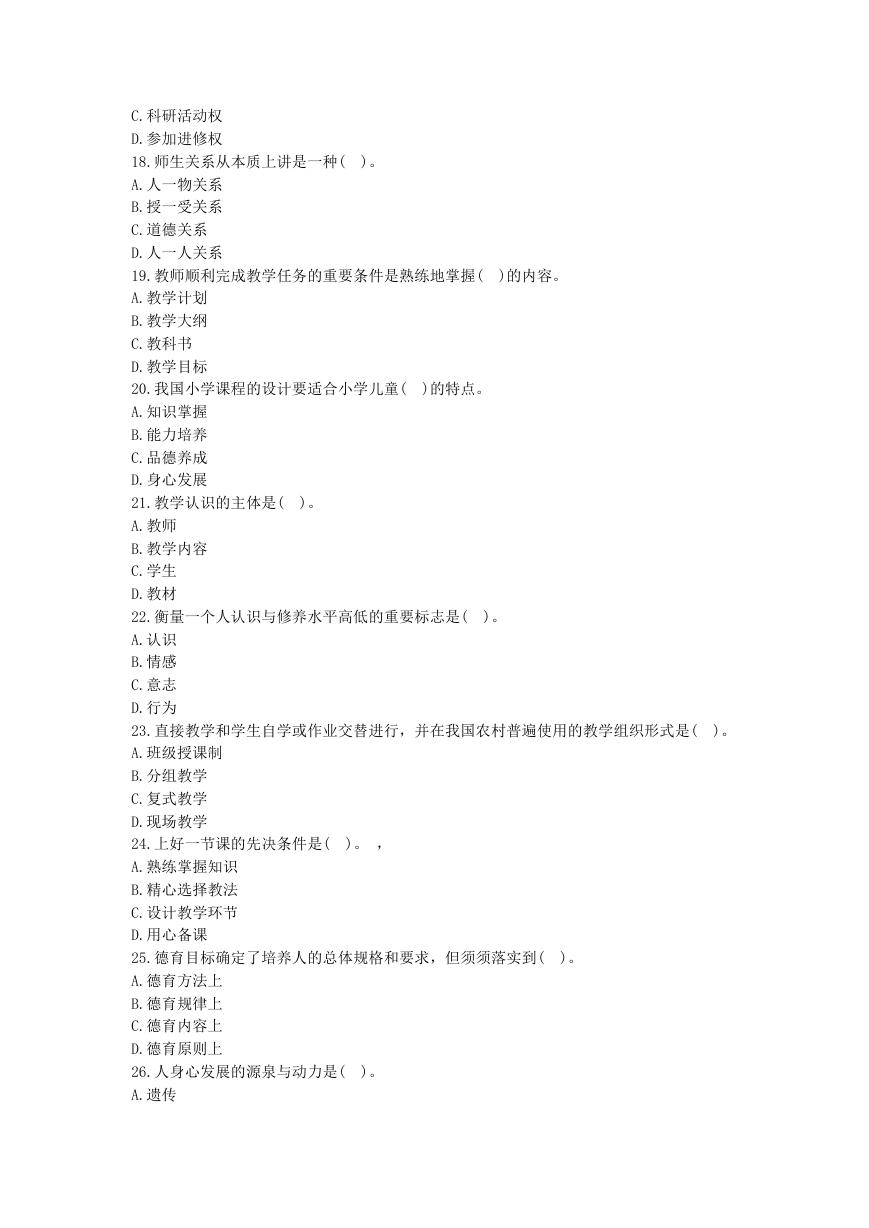 C.科研活动权
D.参加进修权
18.师生关系从本质上讲是一种(　)。
A.人一物关系
B.授一受关系
C.道德关系
D.人一人关系
19.教师顺利完成教学任务的重要条件是熟练地掌握(　)的内容。
A.教学计划
B.教学大纲
C.教科书
D.教学目标
20.我国小学课程的设计要适合小学儿童(　)的特点。
A.知识掌握
B.能力培养
C.品德养成
D.身心发展
21.教学认识的主体是(　)。
A.教师
B.教学内容
C.学生
D.教材
22.衡量一个人认识与修养水平高低的重要标志是(　)。
A.认识
B.情感
C.意志
D.行为
23.直接教学和学生自学或作业交替进行，并在我国农村普遍使用的教学组织形式是(　)。
A.班级授课制
B.分组教学
C.复式教学
D.现场教学
24.上好一节课的先决条件是(　)。　，
A.熟练掌握知识
B.精心选择教法
C.设计教学环节
D.用心备课
25.德育目标确定了培养人的总体规格和要求，但须落实到(　)。
A.德育方法上
B.德育规律上
C.德育内容上
D.德育原则上
26.人身心发展的源泉与动力是(　)。
A.遗传